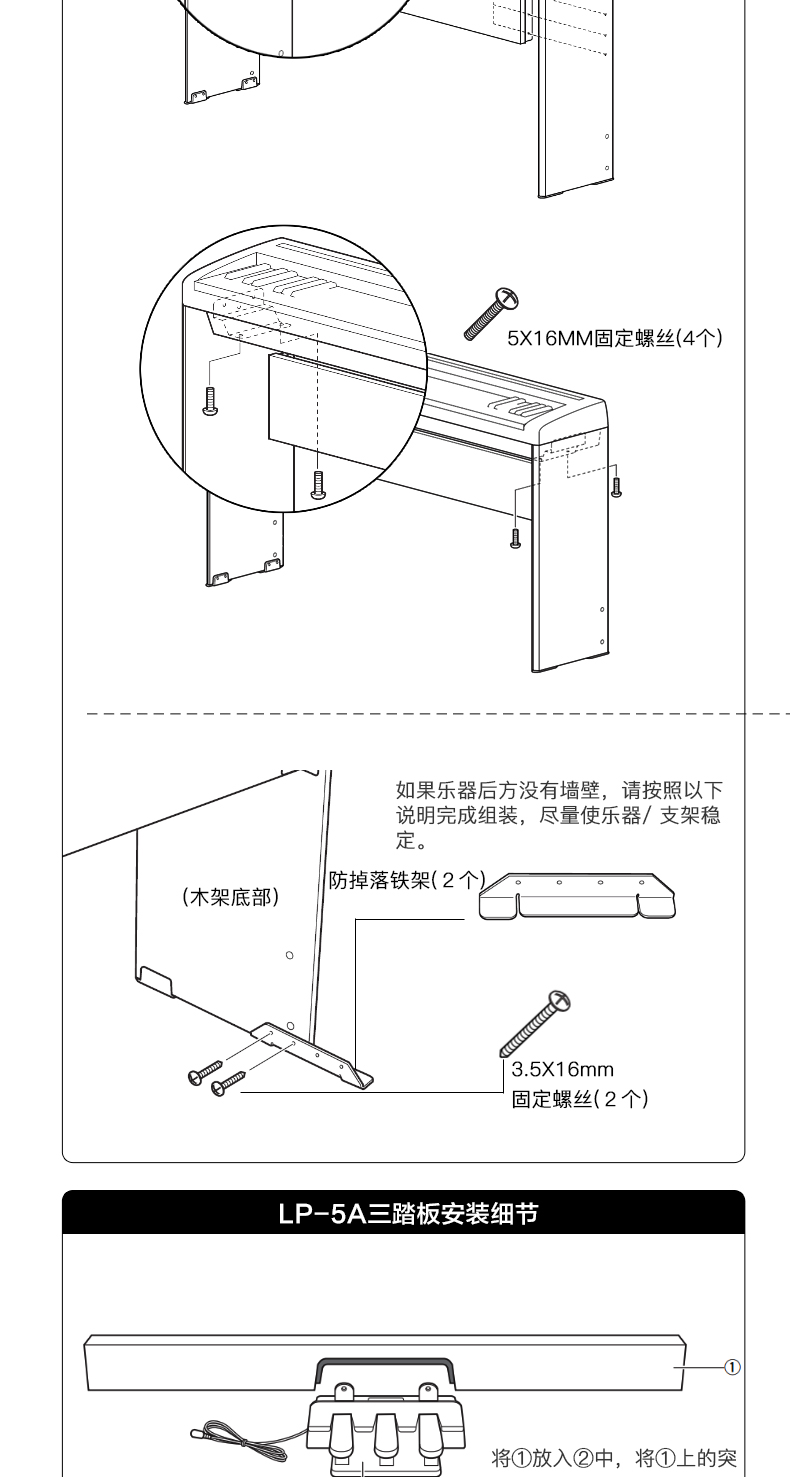 5X16MM固定螺丝(4个)

如果乐器后方没有墙壁，请按照以下说明完成组装，尽量使乐器/ 支架稳定。

(木架底部)

防掉落铁架( 2 个)

3.5X16mm
固定螺丝( 2 个)

LP-5A三踏板安装细节

①

将①放入②中，将①上的突